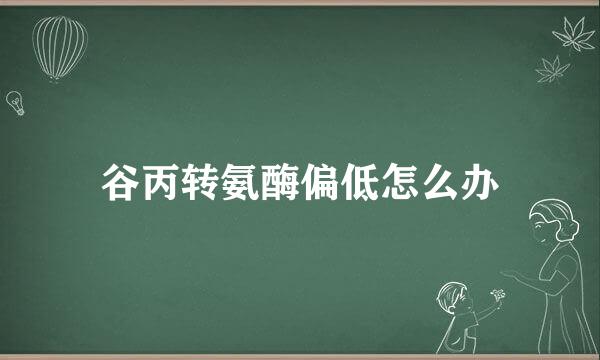 谷丙转氨酶偏低怎么办